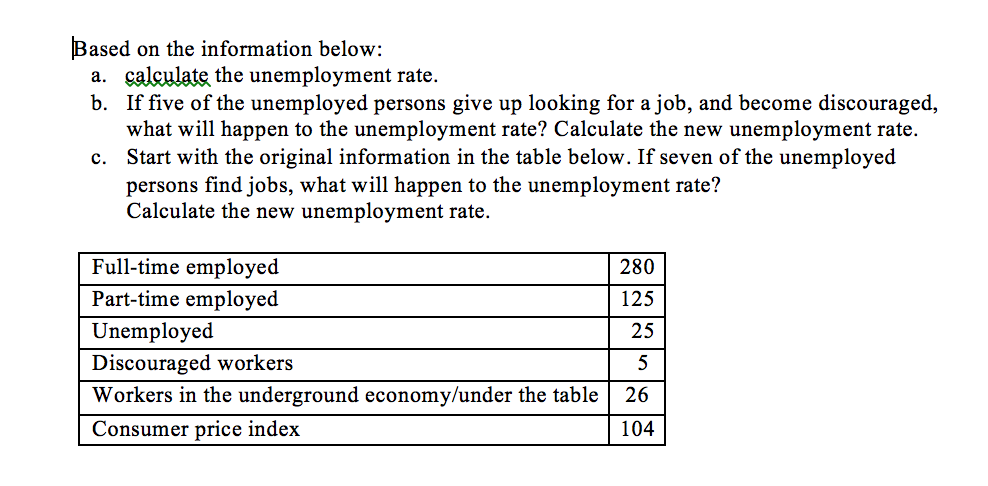 Based on the information below:
a. calculate the unemployment rate.
b. If five of the unemployed persons give up looking for a job, and become discouraged, what will happen to the unemployment rate? Calculate the new unemployment rate.
c. Start with the original information in the table below. If seven of the unemployed persons find jobs, what will happen to the unemployment rate?
Calculate the new unemployment rate.

| Full-time employed | 280 |
|---|---|
| Part-time employed | 125 |
| Unemployed | 25 |
| Discouraged workers | 5 |
| Workers in the underground economy/under the table | 26 |
| Consumer price index | 104 |